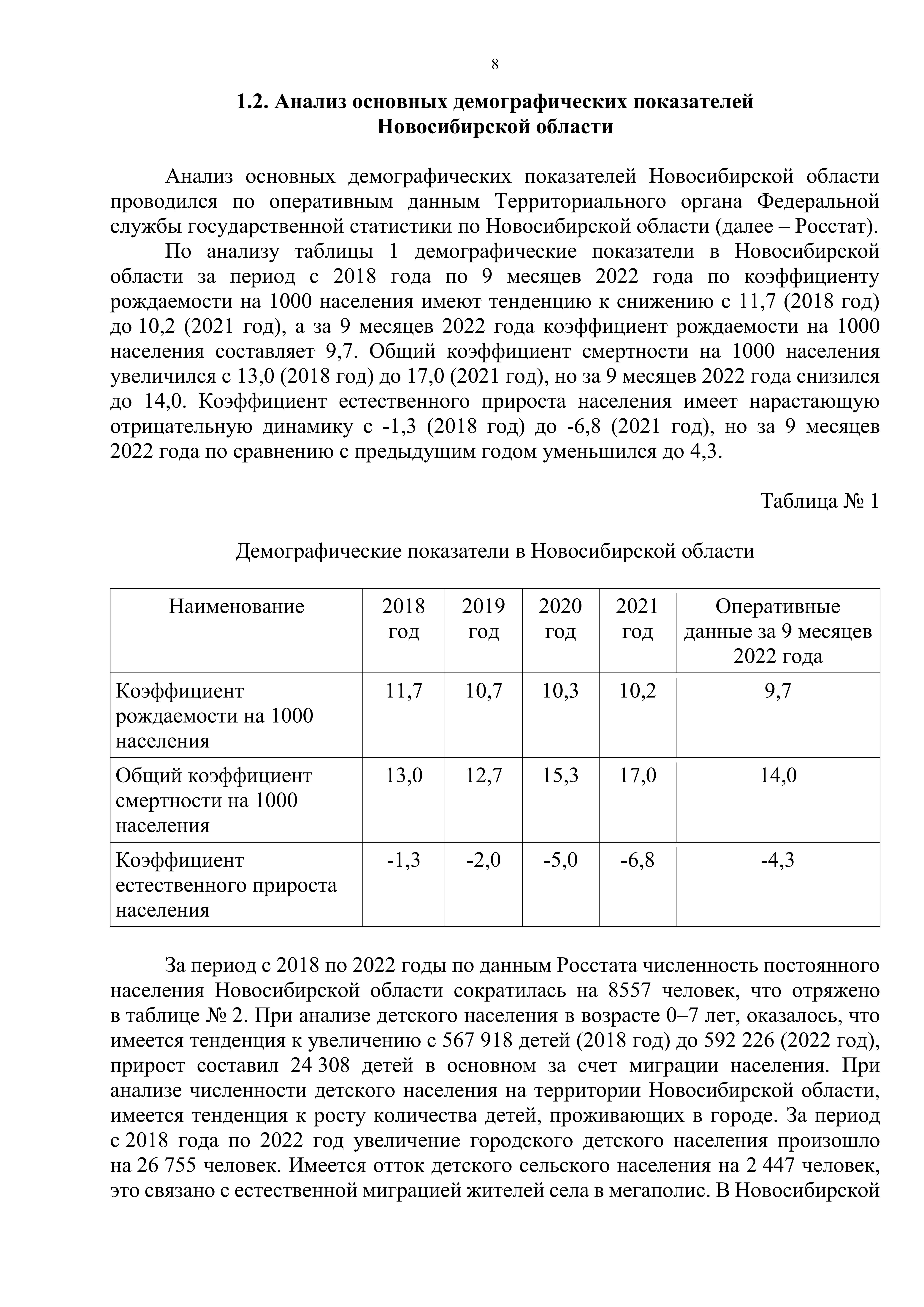 8

1.2. Анализ основных демографических показателей Новосибирской области

Анализ основных демографических показателей Новосибирской области проводился по оперативным данным Территориального органа Федеральной службы государственной статистики по Новосибирской области (далее – Росстат).

По анализу таблицы 1 демографические показатели в Новосибирской области за период с 2018 года по 9 месяцев 2022 года по коэффициенту рождаемости на 1000 населения имеют тенденцию к снижению с 11,7 (2018 год) до 10,2 (2021 год), а за 9 месяцев 2022 года коэффициент рождаемости на 1000 населения составляет 9,7. Общий коэффициент смертности на 1000 населения увеличился с 13,0 (2018 год) до 17,0 (2021 год), но за 9 месяцев 2022 года снизился до 14,0. Коэффициент естественного прироста населения имеет нарастающую отрицательную динамику с -1,3 (2018 год) до -6,8 (2021 год), но за 9 месяцев 2022 года по сравнению с предыдущим годом уменьшился до 4,3.

Таблица № 1

Демографические показатели в Новосибирской области

| Наименование | 2018 год | 2019 год | 2020 год | 2021 год | Оперативные данные за 9 месяцев 2022 года |
|---|---|---|---|---|---|
| Коэффициент рождаемости на 1000 населения | 11,7 | 10,7 | 10,3 | 10,2 | 9,7 |
| Общий коэффициент смертности на 1000 населения | 13,0 | 12,7 | 15,3 | 17,0 | 14,0 |
| Коэффициент естественного прироста населения | -1,3 | -2,0 | -5,0 | -6,8 | -4,3 |

За период с 2018 по 2022 годы по данным Росстата численность постоянного населения Новосибирской области сократилась на 8557 человек, что отряжено в таблице № 2. При анализе детского населения в возрасте 0–7 лет, оказалось, что имеется тенденция к увеличению с 567 918 детей (2018 год) до 592 226 (2022 год), прирост составил 24 308 детей в основном за счет миграции населения. При анализе численности детского населения на территории Новосибирской области, имеется тенденция к росту количества детей, проживающих в городе. За период с 2018 года по 2022 год увеличение городского детского населения произошло на 26 755 человек. Имеется отток детского сельского населения на 2 447 человек, это связано с естественной миграцией жителей села в мегаполис. В Новосибирской